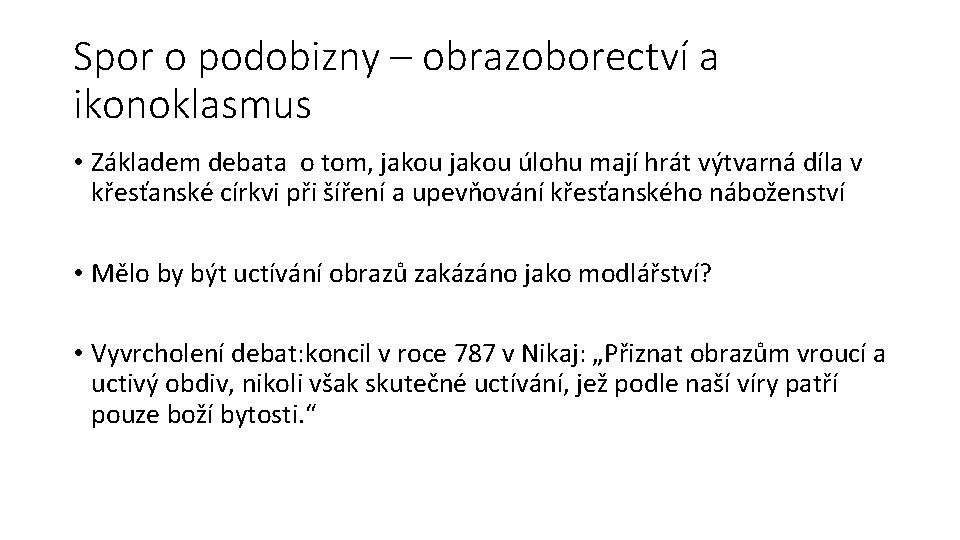 Spor o podobizny – obrazoborectví a ikonoklasmus

• Základem debata o tom, jakou jakou úlohu mají hrát výtvarná díla v křesťanské církvi při šíření a upevňování křesťanského náboženství

• Mělo by být uctívání obrazů zakázáno jako modlářství?

• Vyvrcholení debat:koncil v roce 787 v Nikaj: „Přiznat obrazům vroucí a uctivý obdiv, nikoli však skutečné uctívání, jež podle naší víry patří pouze boží bytosti.“